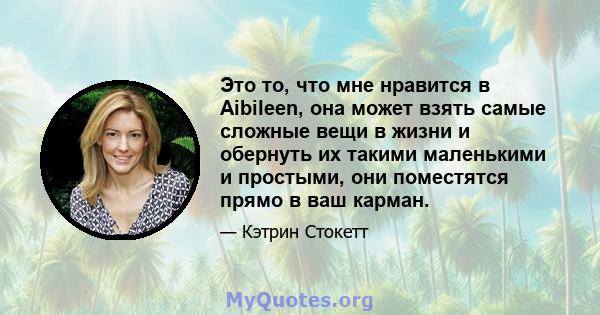 Это то, что мне нравится в Aibileen, она может взять самые сложные вещи в жизни и обернуть их такими маленькими и простыми, они поместятся прямо в ваш карман.

— Кэтрин Стокетт

MyQuotes.org